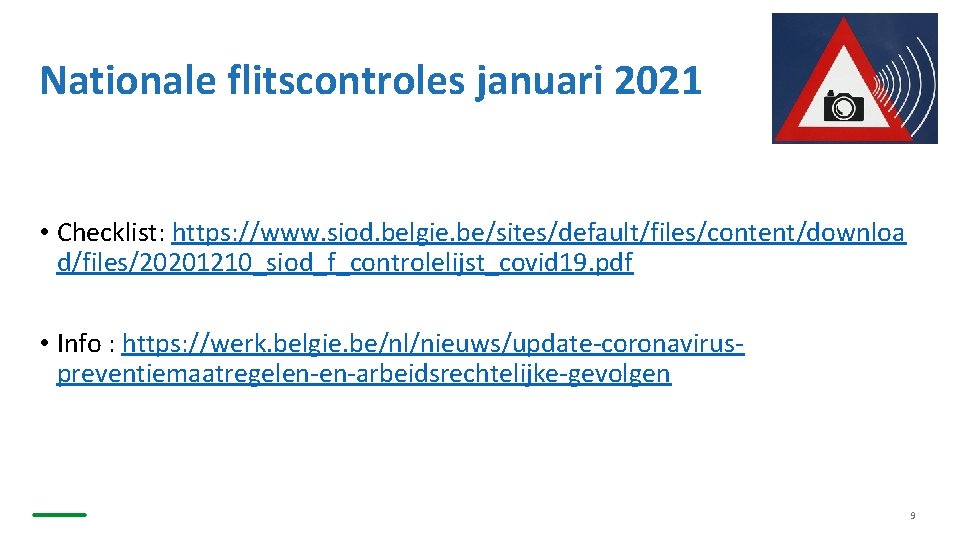 Nationale flitscontroles januari 2021

• Checklist: https://www.siod.belgie.be/sites/default/files/content/download/files/20201210_siod_f_controlelijst_covid19.pdf

• Info : https://werk.belgie.be/nl/nieuws/update-coronavirus-preventiemaatregelen-en-arbeidsrechtelijke-gevolgen

9